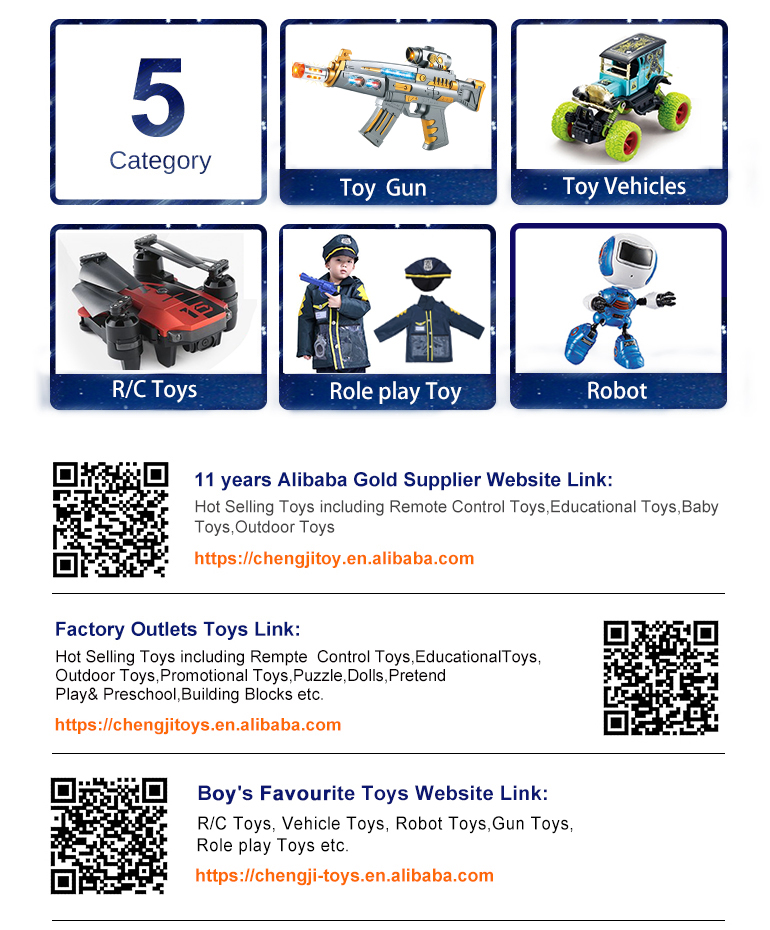 5
Category

Toy Gun

Toy Vehicles

R/C Toys

Role play Toy

Robot

11 years Alibaba Gold Supplier Website Link:

Hot Selling Toys including Remote Control Toys,Educational Toys,Baby Toys,Outdoor Toys

https://chengjitoy.en.alibaba.com

Factory Outlets Toys Link:

Hot Selling Toys including Rempte Control Toys,EducationalToys, Outdoor Toys,Promotional Toys,Puzzle,Dolls,Pretend Play& Preschool,Building Blocks etc.

https://chengjitoys.en.alibaba.com

Boy's Favourite Toys Website Link:

R/C Toys, Vehicle Toys, Robot Toys,Gun Toys, Role play Toys etc.

https://chengji-toys.en.alibaba.com